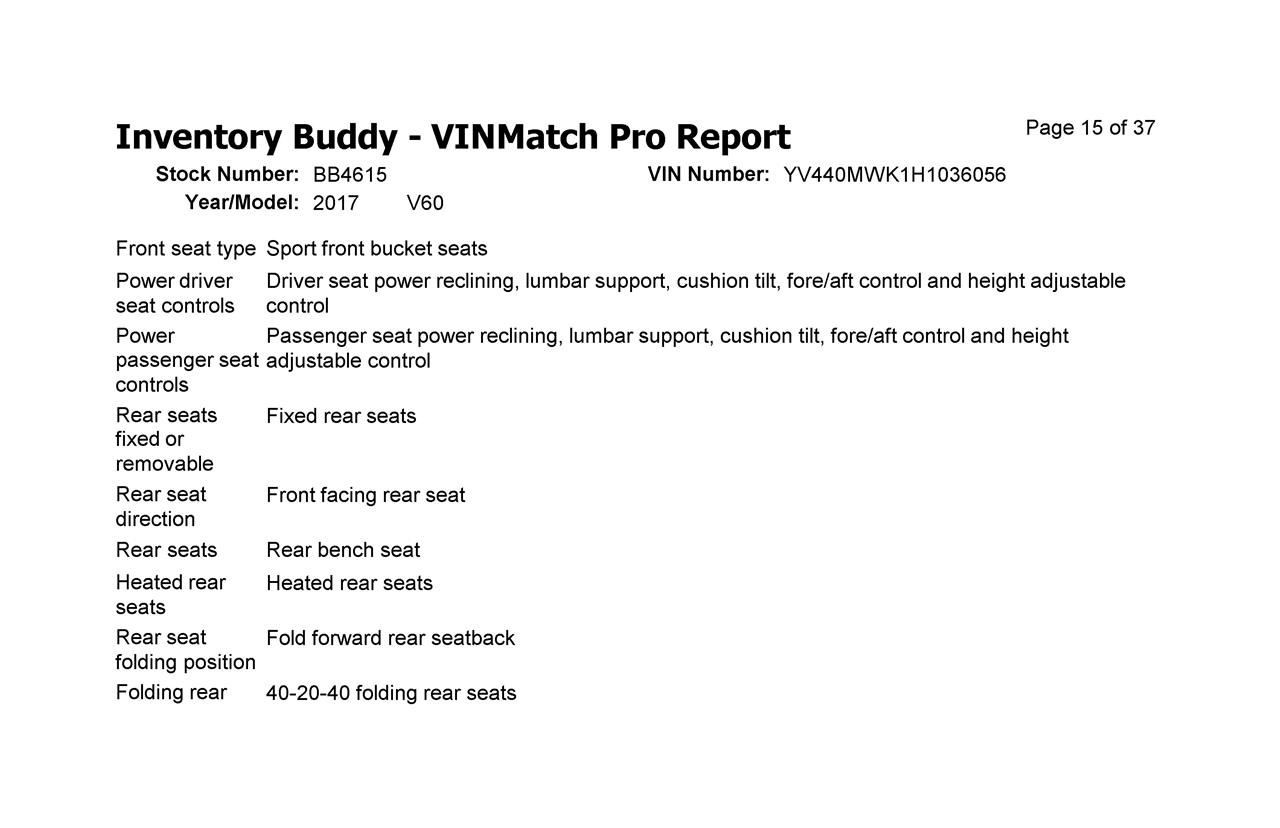 Inventory Buddy - VINMatch Pro Report

Page 15 of 37

Stock Number: BB4615

VIN Number: YV440MWK1H1036056

Year/Model: 2017 V60

| | |
|---|---|
| Front seat type | Sport front bucket seats |
| Power driver seat controls | Driver seat power reclining, lumbar support, cushion tilt, fore/aft control and height adjustable control |
| Power passenger seat controls | Passenger seat power reclining, lumbar support, cushion tilt, fore/aft control and height adjustable control |
| Rear seats fixed or removable | Fixed rear seats |
| Rear seat direction | Front facing rear seat |
| Rear seats | Rear bench seat |
| Heated rear seats | Heated rear seats |
| Rear seat folding position | Fold forward rear seatback |
| Folding rear | 40-20-40 folding rear seats |